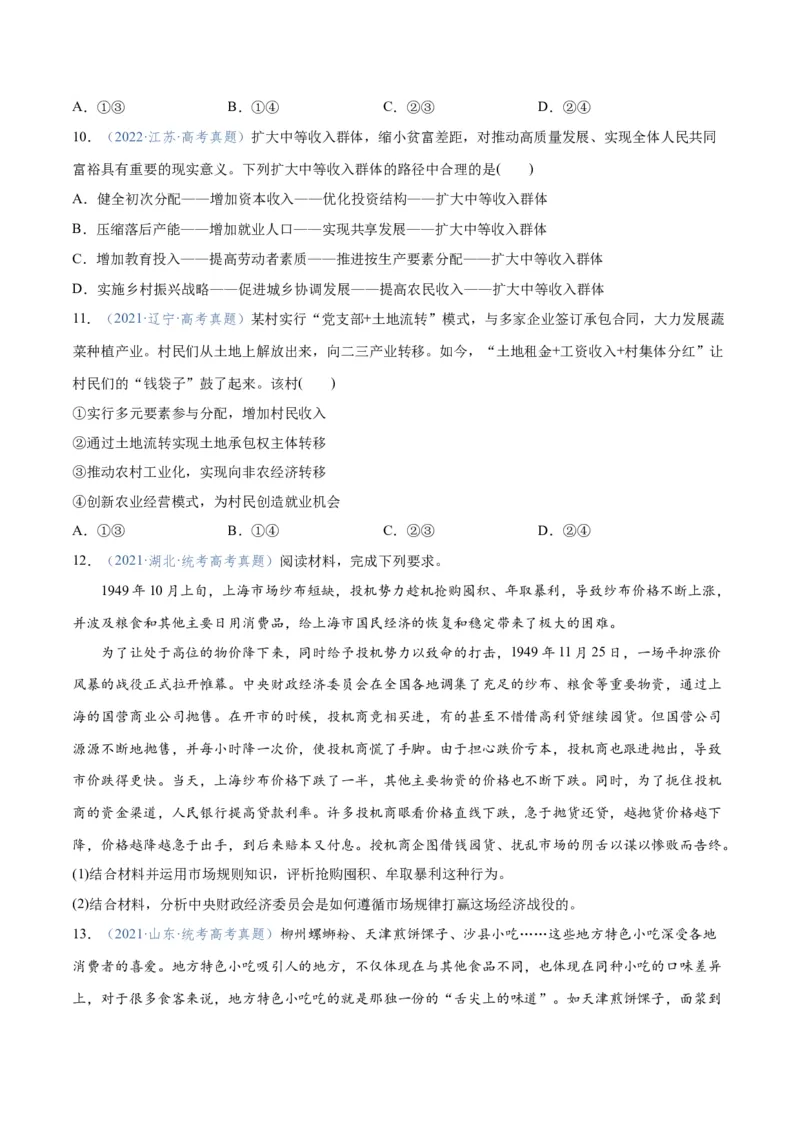 A．①③　　　　B．①④　　　　C．②③　　　　D．②④

10．（2022·江苏·高考真题）扩大中等收入群体，缩小贫富差距，对推动高质量发展、实现全体人民共同富裕具有重要的现实意义。下列扩大中等收入群体的路径中合理的是(　　)

A．健全初次分配——增加资本收入——优化投资结构——扩大中等收入群体

B．压缩落后产能——增加就业人口——实现共享发展——扩大中等收入群体

C．增加教育投入——提高劳动者素质——推进按生产要素分配——扩大中等收入群体

D．实施乡村振兴战略——促进城乡协调发展——提高农民收入——扩大中等收入群体

11．（2021·辽宁·高考真题）某村实行“党支部+土地流转”模式，与多家企业签订承包合同，大力发展蔬菜种植产业。村民们从土地上解放出来，向二三产业转移。如今，“土地租金+工资收入+村集体分红”让村民们的“钱袋子”鼓了起来。该村(　　)

①实行多元要素参与分配，增加村民收入

②通过土地流转实现土地承包权主体转移

③推动农村工业化，实现向非农经济转移

④创新农业经营模式，为村民创造就业机会

A．①③　　　　B．①④　　　　C．②③　　　　D．②④

12．（2021·湖北·统考高考真题）阅读材料，完成下列要求。

1949年10月上旬，上海市场纱布短缺，投机势力趁机抢购囤积、牟取暴利，导致纱布价格不断上涨，并波及粮食和其他主要日用消费品，给上海市国民经济的恢复和稳定带来了极大的困难。

为了让处于高位的物价降下来，同时给予投机势力以致命的打击，1949年11月25日，一场平抑涨价风暴的战役正式拉开帷幕。中央财政经济委员会在全国各地调集了充足的纱布、粮食等重要物资，通过上海的国营商业公司抛售。在开市的时候，投机商竞相买进，有的甚至不惜借高利贷继续囤货。但国营公司源源不断地抛售，并每小时降一次价，使投机商慌了手脚。由于担心跌价亏本，投机商也跟进抛出，导致市价跌得更快。当天，上海纱布价格下跌了一半，其他主要物资的价格也不断下跌。同时，为了扼住投机商的资金渠道，人民银行提高贷款利率。许多投机商眼看价格直线下跌，急于抛货还贷，越抛货价格越下降，价格越降越急于出手，到后来赔本又付息。投机商企图借钱囤货、扰乱市场的阴谋以惨败而告终。

(1)结合材料并运用市场规则知识，评析抢购囤积、牟取暴利这种行为。

(2)结合材料，分析中央财政经济委员会是如何遵循市场规律打赢这场经济战役的。

13．（2021·山东·统考高考真题）柳州螺蛳粉、天津煎饼馃子、沙县小吃……这些地方特色小吃深受各地消费者的喜爱。地方特色小吃吸引人的地方，不仅体现在与其他食品不同，也体现在同种小吃的口味差异上，对于很多食客来说，地方特色小吃吃的就是那独一份的“舌尖上的味道”。如天津煎饼馃子，面浆到